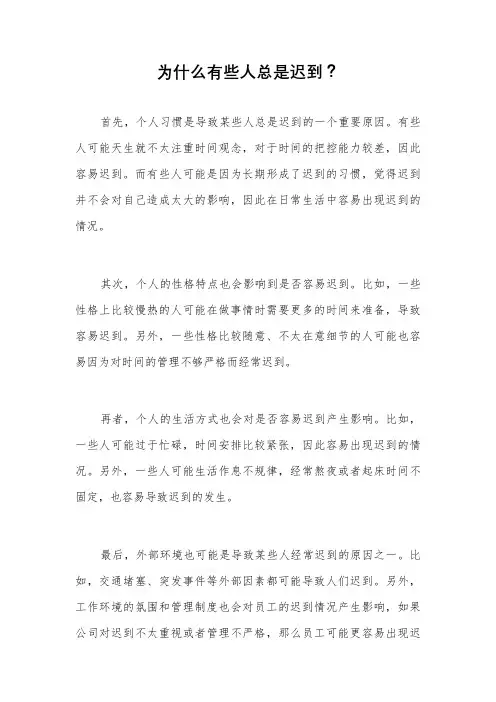 为什么有些人总是迟到？

首先，个人习惯是导致某些人总是迟到的一个重要原因。有些人可能天生就不太注重时间观念，对于时间的把控能力较差，因此容易迟到。而有些人可能是因为长期形成了迟到的习惯，觉得迟到并不会对自己造成太大的影响，因此在日常生活中容易出现迟到的情况。

其次，个人的性格特点也会影响到是否容易迟到。比如，一些性格上比较慢热的人可能在做事情时需要更多的时间来准备，导致容易迟到。另外，一些性格比较随意、不太在意细节的人可能也容易因为对时间的管理不够严格而经常迟到。

再者，个人的生活方式也会对是否容易迟到产生影响。比如，一些人可能过于忙碌，时间安排比较紧张，因此容易出现迟到的情况。另外，一些人可能生活作息不规律，经常熬夜或者起床时间不固定，也容易导致迟到的发生。

最后，外部环境也可能是导致某些人经常迟到的原因之一。比如，交通堵塞、突发事件等外部因素都可能导致人们迟到。另外，工作环境的氛围和管理制度也会对员工的迟到情况产生影响，如果公司对迟到不太重视或者管理不严格，那么员工可能更容易出现迟